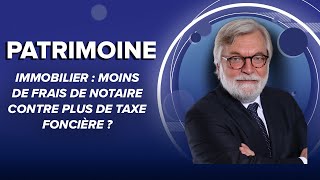 PATRIMOINE

IMMOBILIER : MOINS DE FRAIS DE NOTAIRE CONTRE PLUS DE TAXE FONCIÈRE ?